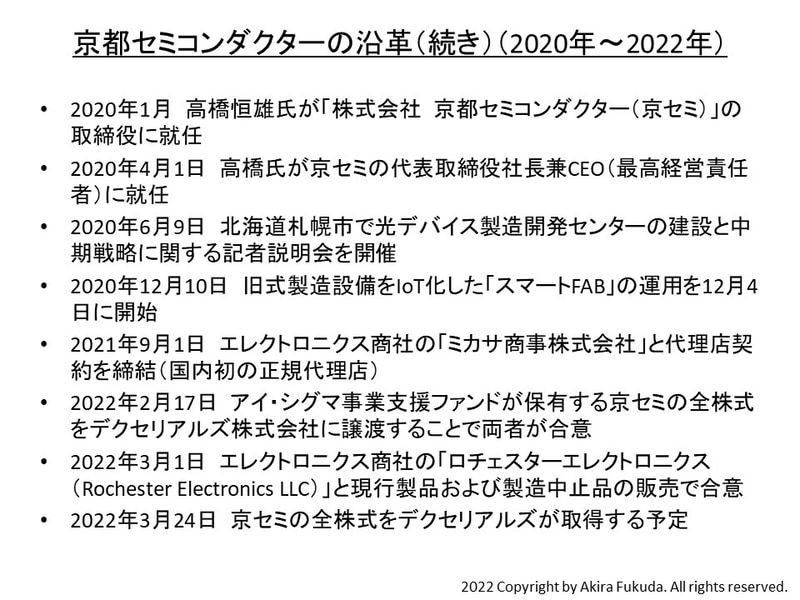 京都セミコンダクターの沿革（続き）（2020年～2022年）

• 2020年1月　高橋恒雄氏が「株式会社　京都セミコンダクター（京セミ）」の取締役に就任

• 2020年4月1日　高橋氏が京セミの代表取締役社長兼CEO（最高経営責任者）に就任

• 2020年6月9日　北海道札幌市で光デバイス製造開発センターの建設と中期戦略に関する記者説明会を開催

• 2020年12月10日　旧式製造設備をIoT化した「スマートFAB」の運用を12月4日に開始

• 2021年9月1日　エレクトロニクス商社の「ミカサ商事株式会社」と代理店契約を締結（国内初の正規代理店）

• 2022年2月17日　アイ・シグマ事業支援ファンドが保有する京セミの全株式をデクセリアルズ株式会社に譲渡することで両者が合意

• 2022年3月1日　エレクトロニクス商社の「ロチェスターエレクトロニクス（Rochester Electronics LLC）」と現行製品および製造中止品の販売で合意

• 2022年3月24日　京セミの全株式をデクセリアルズが取得する予定

2022 Copyright by Akira Fukuda. All rights reserved.